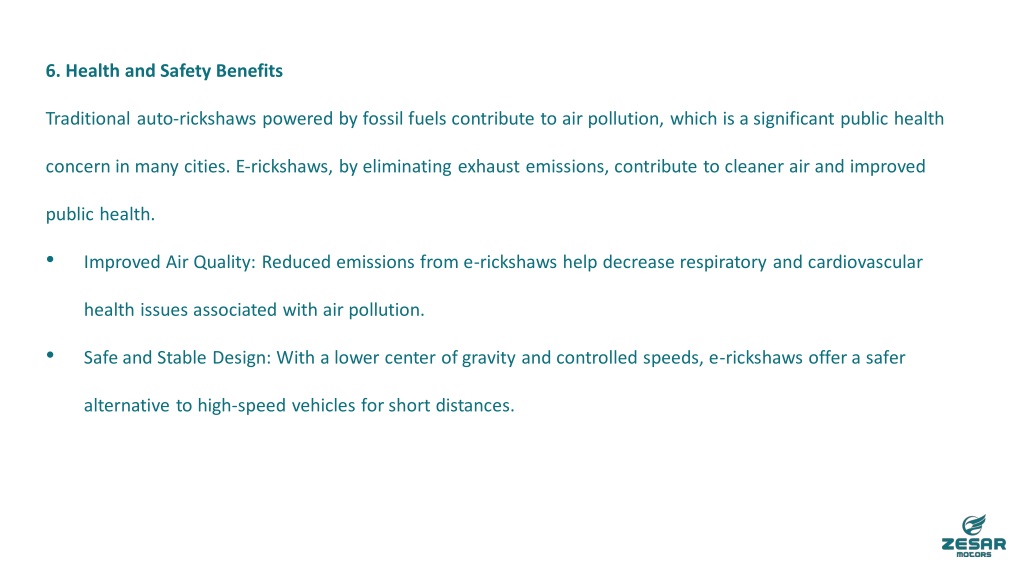 6. Health and Safety Benefits

Traditional auto-rickshaws powered by fossil fuels contribute to air pollution, which is a significant public health concern in many cities. E-rickshaws, by eliminating exhaust emissions, contribute to cleaner air and improved public health.

• Improved Air Quality: Reduced emissions from e-rickshaws help decrease respiratory and cardiovascular health issues associated with air pollution.

• Safe and Stable Design: With a lower center of gravity and controlled speeds, e-rickshaws offer a safer alternative to high-speed vehicles for short distances.

ZESAR
MOTORS